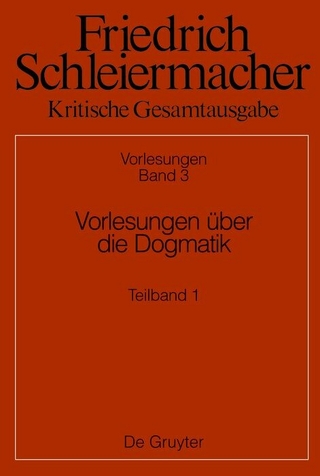 Friedrich Schleiermacher
Kritische Gesamtausgabe

Vorlesungen
Band 3

Vorlesungen über die Dogmatik

Teilband 1

De Gruyter